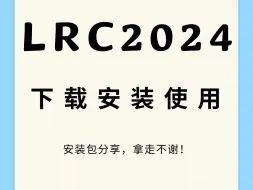 LRC2024

下载安装使用

安装包分享，拿走不谢！